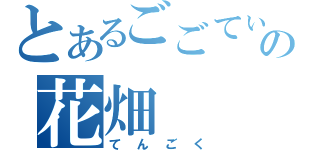 とあるごごていの
花畑
てんごく